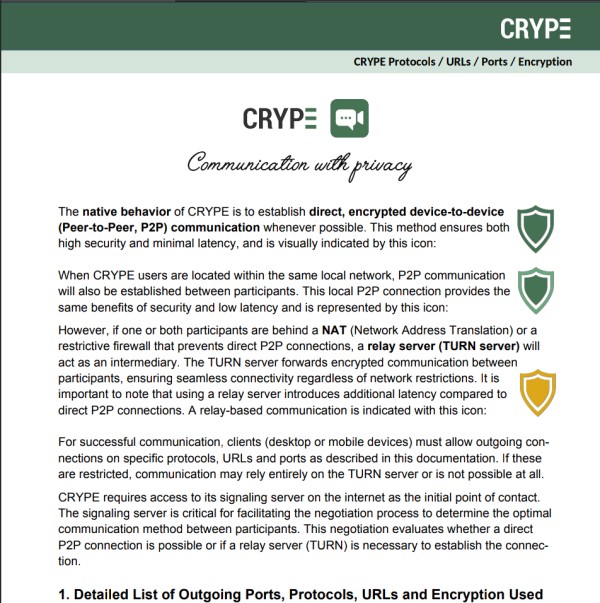 CRYPE

CRYPE Protocols / URLs / Ports / Encryption

CRYPE

Communication with privacy

The native behavior of CRYPE is to establish direct, encrypted device-to-device (Peer-to-Peer, P2P) communication whenever possible. This method ensures both high security and minimal latency, and is visually indicated by this icon:

When CRYPE users are located within the same local network, P2P communication will also be established between participants. This local P2P connection provides the same benefits of security and low latency and is represented by this icon:

However, if one or both participants are behind a NAT (Network Address Translation) or a restrictive firewall that prevents direct P2P connections, a relay server (TURN server) will act as an intermediary. The TURN server forwards encrypted communication between participants, ensuring seamless connectivity regardless of network restrictions. It is important to note that using a relay server introduces additional latency compared to direct P2P connections. A relay-based communication is indicated with this icon:

For successful communication, clients (desktop or mobile devices) must allow outgoing connections on specific protocols, URLs and ports as described in this documentation. If these are restricted, communication may rely entirely on the TURN server or is not possible at all.

CRYPE requires access to its signaling server on the internet as the initial point of contact. The signaling server is critical for facilitating the negotiation process to determine the optimal communication method between participants. This negotiation evaluates whether a direct P2P connection is possible or if a relay server (TURN) is necessary to establish the connection.

1. Detailed List of Outgoing Ports, Protocols, URLs and Encryption Used